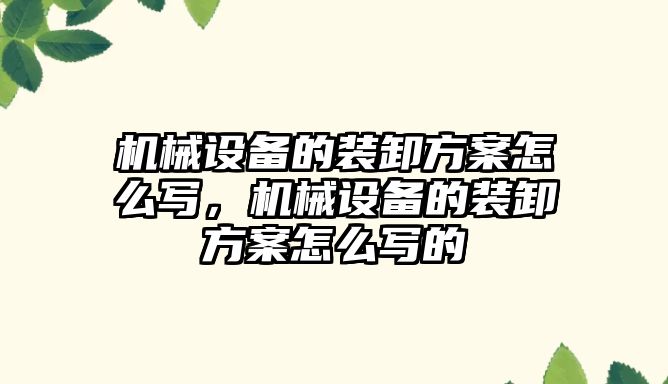 机械设备的装卸方案怎么写，机械设备的装卸方案怎么写的